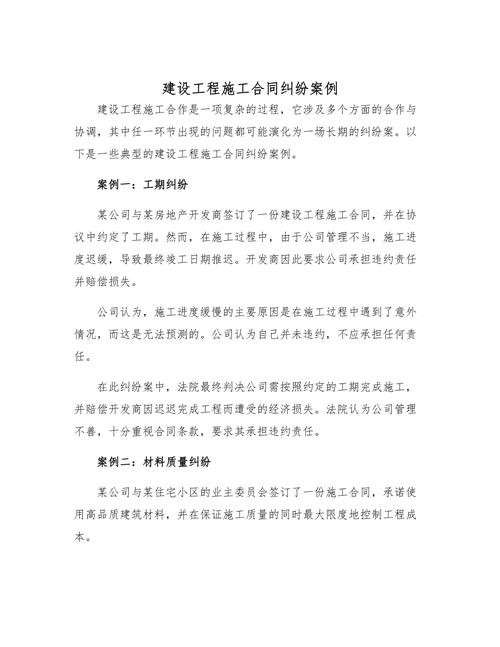 建设工程施工合同纠纷案例

建设工程施工合作是一项复杂的过程，它涉及多个方面的合作与协调，其中任一环节出现的问题都可能演化为一场长期的纠纷案。以下是一些典型的建设工程施工合同纠纷案例。

案例一：工期纠纷

某公司与某房地产开发商签订了一份建设工程施工合同，并在协议中约定了工期。然而，在施工过程中，由于公司管理不当，施工进度迟缓，导致最终竣工日期推迟。开发商因此要求公司承担违约责任并赔偿损失。

公司认为，施工进度缓慢的主要原因是在施工过程中遇到了意外情况，而这是无法预测的。公司认为自己并未违约，不应承担任何责任。

在此纠纷案中，法院最终判决公司需按照约定的工期完成施工，并赔偿开发商因迟迟完成工程而遭受的经济损失。法院认为公司管理不善，十分重视合同条款，要求其承担违约责任。

案例二：材料质量纠纷

某公司与某住宅小区的业主委员会签订了一份施工合同，承诺使用高品质建筑材料，并在保证施工质量的同时最大限度地控制工程成本。